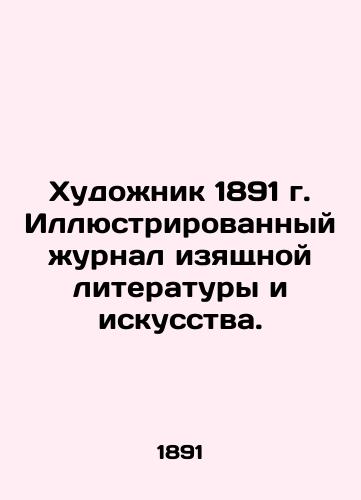 Художник 1891 г. Иллюстрированный журнал изящной литературы и искусства.

1891